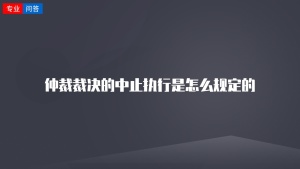 专业 问答

仲裁裁决的中止执行是怎么规定的